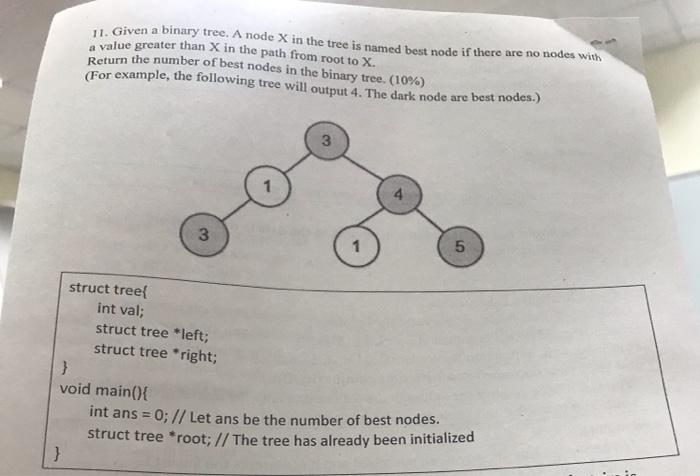 11. Given a binary tree. A node X in the tree is named best node if there are no nodes with a value greater than X in the path from root to X.
Return the number of best nodes in the binary tree. (10%)
(For example, the following tree will output 4. The dark node are best nodes.)

3
1
4
3
1
5

struct tree{
int val;
struct tree *left;
struct tree *right;
}
void main(){
int ans = 0; // Let ans be the number of best nodes.
struct tree *root; // The tree has already been initialized
}